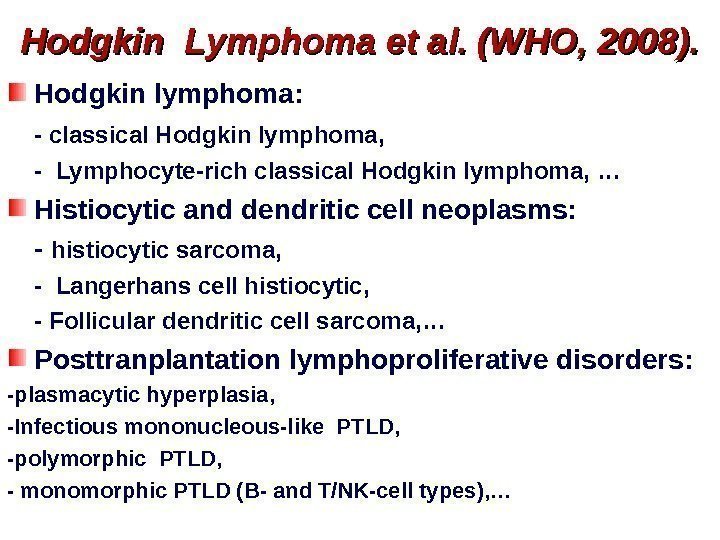 Hodgkin Lymphoma et al. (WHO, 2008).

Hodgkin lymphoma:

- classical Hodgkin lymphoma,

- Lymphocyte-rich classical Hodgkin lymphoma, …

Histiocytic and dendritic cell neoplasms:

- histiocytic sarcoma,

- Langerhans cell histiocytic,

- Follicular dendritic cell sarcoma,…

Posttranplantation lymphoproliferative disorders:

-plasmacytic hyperplasia,

-Infectious mononucleous-like PTLD,

-polymorphic PTLD,

- monomorphic PTLD (B- and T/NK-cell types),…